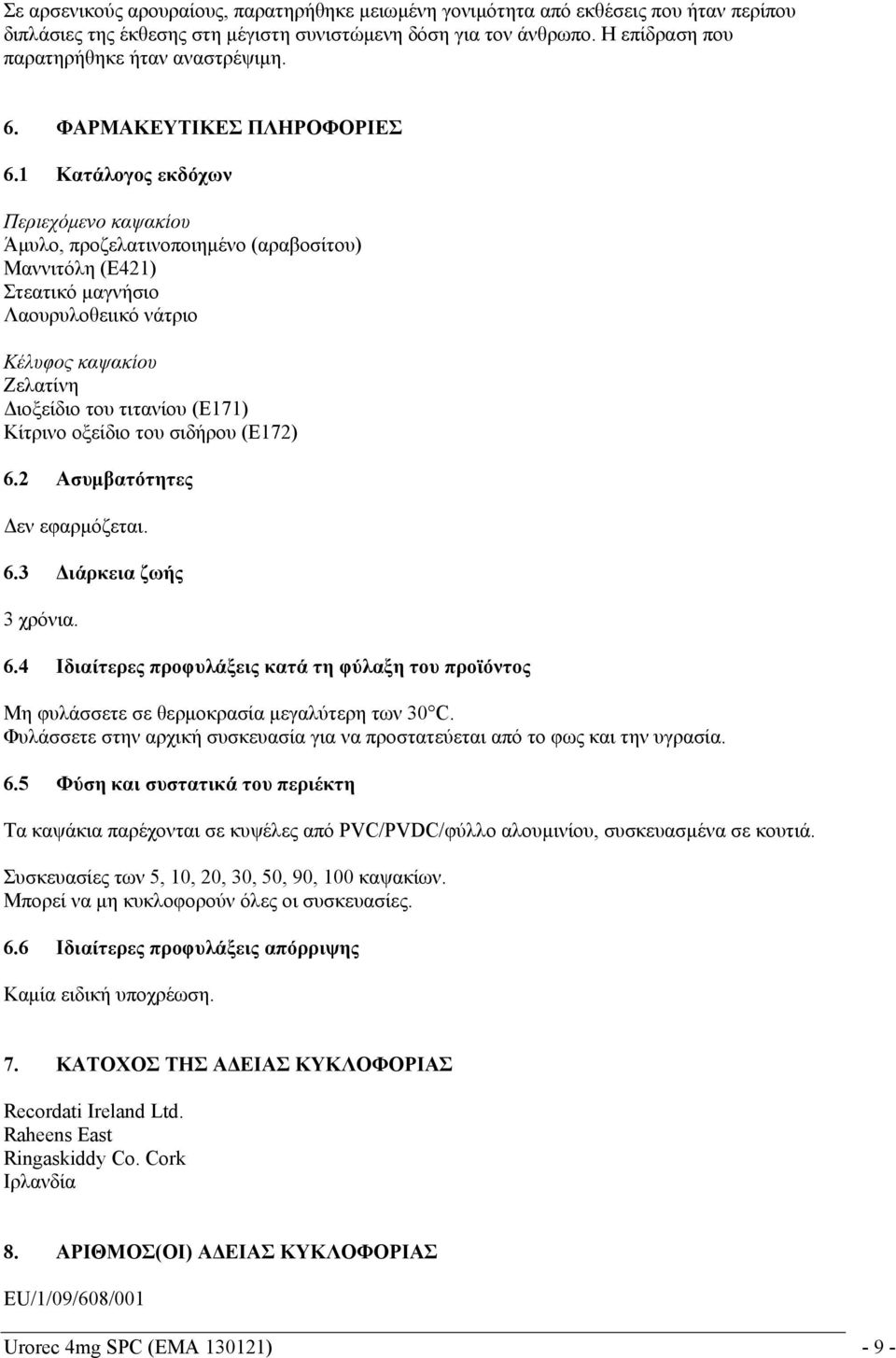 Σε αρσενικούς αρουραίους, παρατηρήθηκε μειωμένη γονιμότητα από εκθέσεις που ήταν περίπου διπλάσιες της έκθεσης στη μέγιστη συνιστώμενη δόση για τον άνθρωπο. Η επίδραση που παρατηρήθηκε ήταν αναστρέψιμη.

6. ΦΑΡΜΑΚΕΥΤΙΚΕΣ ΠΛΗΡΟΦΟΡΙΕΣ

6.1 Κατάλογος εκδόχων

Περιεχόμενο καψακίου
Άμυλο, προζελατινοποιημένο (αραβοσίτου)
Μαννιτόλη (E421)
Στεατικό μαγνήσιο
Λαουρυλοθειικό νάτριο

Κέλυφος καψακίου
Ζελατίνη
Διοξείδιο του τιτανίου (E171)
Κίτρινο οξείδιο του σιδήρου (E172)

6.2 Ασυμβατότητες

Δεν εφαρμόζεται.

6.3 Διάρκεια ζωής

3 χρόνια.

6.4 Ιδιαίτερες προφυλάξεις κατά τη φύλαξη του προϊόντος

Μη φυλάσσετε σε θερμοκρασία μεγαλύτερη των 30°C.
Φυλάσσετε στην αρχική συσκευασία για να προστατεύεται από το φως και την υγρασία.

6.5 Φύση και συστατικά του περιέκτη

Τα καψάκια παρέχονται σε κυψέλες από PVC/PVDC/φύλλο αλουμινίου, συσκευασμένα σε κουτιά.

Συσκευασίες των 5, 10, 20, 30, 50, 90, 100 καψακίων.
Μπορεί να μη κυκλοφορούν όλες οι συσκευασίες.

6.6 Ιδιαίτερες προφυλάξεις απόρριψης

Καμία ειδική υποχρέωση.

7. ΚΑΤΟΧΟΣ ΤΗΣ ΑΔΕΙΑΣ ΚΥΚΛΟΦΟΡΙΑΣ

Recordati Ireland Ltd.
Raheens East
Ringaskiddy Co. Cork
Ιρλανδία

8. ΑΡΙΘΜΟΣ(ΟΙ) ΑΔΕΙΑΣ ΚΥΚΛΟΦΟΡΙΑΣ

EU/1/09/608/001

Urorec 4mg SPC (EMA 130121) - 9 -